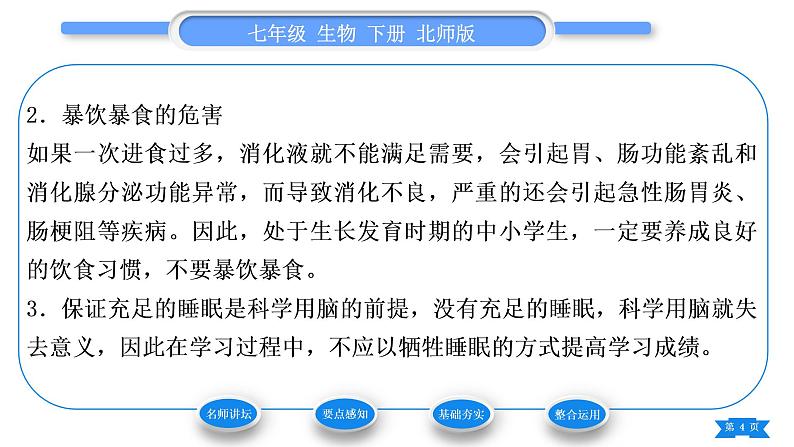 七年级 生物 下册 北师版

2．暴饮暴食的危害
如果一次进食过多，消化液就不能满足需要，会引起胃、肠功能紊乱和消化腺分泌功能异常，而导致消化不良，严重的还会引起急性肠胃炎、肠梗阻等疾病。因此，处于生长发育时期的中小学生，一定要养成良好的饮食习惯，不要暴饮暴食。
3．保证充足的睡眠是科学用脑的前提，没有充足的睡眠，科学用脑就失去意义，因此在学习过程中，不应以牺牲睡眠的方式提高学习成绩。

名师讲坛
要点感知
基础夯实
整合运用
第 4 页